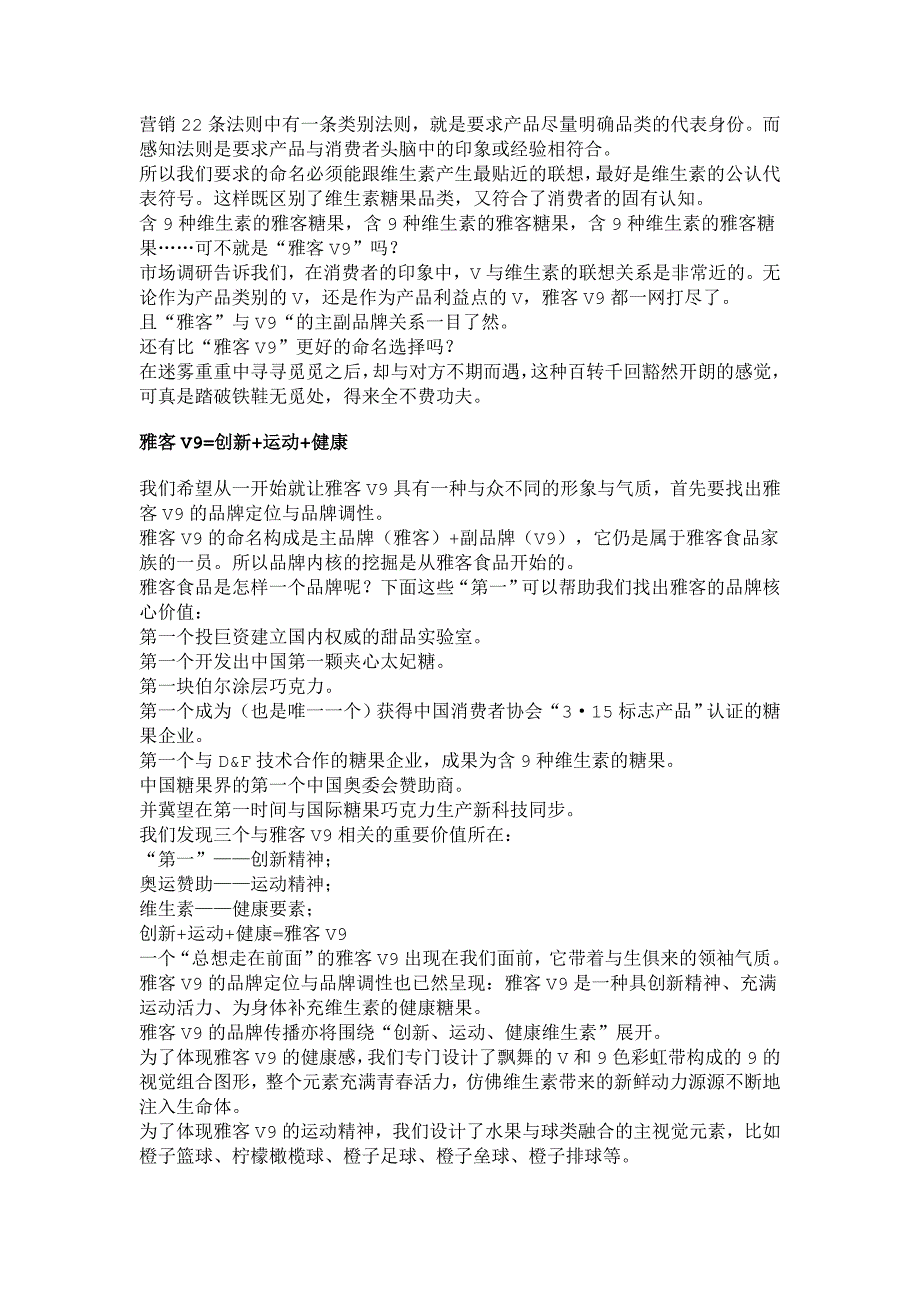 营销 22 条法则中有一条类别法则，就是要求产品尽量明确品类的代表身份。而感知法则是要求产品与消费者头脑中的印象或经验相符合。
所以我们要求的命名必须能跟维生素产生最贴近的联想，最好是维生素的公认代表符号。这样既区别了维生素糖果品类，又符合了消费者的固有认知。
含 9 种维生素的雅客糖果，含 9 种维生素的雅客糖果，含 9 种维生素的雅客糖果……可不就是“雅客 V9”吗？
市场调研告诉我们，在消费者的印象中，V 与维生素的联想关系是非常近的。无论作为产品类别的 V，还是作为产品利益点的 V，雅客 V9 都一网打尽了。
且“雅客”与 V9“的主副品牌关系一目了然。
还有比“雅客 V9”更好的命名选择吗？
在迷雾重重中寻寻觅觅之后，却与对方不期而遇，这种百转千回豁然开朗的感觉，可真是踏破铁鞋无觅处，得来全不费功夫。

雅客 V9=创新+运动+健康

我们希望从一开始就让雅客 V9 具有一种与众不同的形象与气质，首先要找出雅客 V9 的品牌定位与品牌调性。
雅客 V9 的命名构成是主品牌（雅客）+副品牌（V9），它仍是属于雅客食品家族的一员。所以品牌内核的挖掘是从雅客食品开始的。
雅客食品是怎样一个品牌呢？下面这些“第一”可以帮助我们找出雅客的品牌核心价值：
第一个投巨资建立国内权威的甜品实验室。
第一个开发出中国第一颗夹心太妃糖。
第一块伯尔涂层巧克力。
第一个成为（也是唯一一个）获得中国消费者协会“3·15 标志产品”认证的糖果企业。
第一个与 D&F 技术合作的糖果企业，成果为含 9 种维生素的糖果。
中国糖果界的第一个中国奥委会赞助商。
并冀望在第一时间与国际糖果巧克力生产新科技同步。
我们发现三个与雅客 V9 相关的重要价值所在：
“第一”——创新精神；
奥运赞助——运动精神；
维生素——健康要素；
创新+运动+健康=雅客 V9
一个“总想走在前面”的雅客 V9 出现在我们面前，它带着与生俱来的领袖气质。
雅客 V9 的品牌定位与品牌调性也已然呈现：雅客 V9 是一种具创新精神、充满运动活力、为身体补充维生素的健康糖果。
雅客 V9 的品牌传播亦将围绕“创新、运动、健康维生素”展开。
为了体现雅客 V9 的健康感，我们专门设计了飘舞的 V 和 9 色彩虹带构成的 9 的视觉组合图形，整个元素充满青春活力，仿佛维生素带来的新鲜动力源源不断地注入生命体。
为了体现雅客 V9 的运动精神，我们设计了水果与球类融合的主视觉元素，比如橙子篮球、柠檬橄榄球、橙子足球、橙子垒球、橙子排球等。